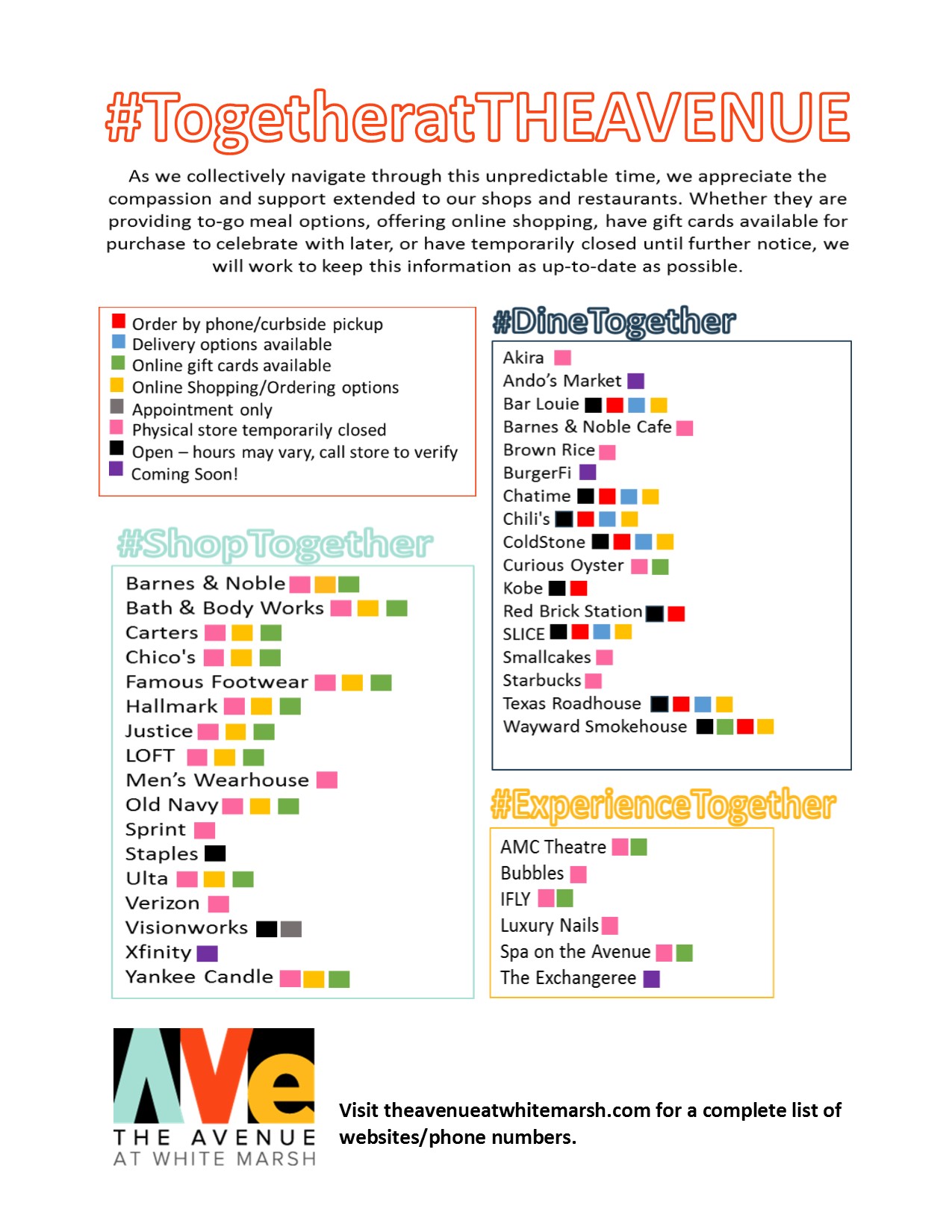 #TogetheratTHEAVENUE

As we collectively navigate through this unpredictable time, we appreciate the compassion and support extended to our shops and restaurants. Whether they are providing to-go meal options, offering online shopping, have gift cards available for purchase to celebrate with later, or have temporarily closed until further notice, we will work to keep this information as up-to-date as possible.

Order by phone/curbside pickup
Delivery options available
Online gift cards available
Online Shopping/Ordering options
Appointment only
Physical store temporarily closed
Open – hours may vary, call store to verify
Coming Soon!

#ShopTogether

Barnes & Noble
Bath & Body Works
Carters
Chico's
Famous Footwear
Hallmark
Justice
LOFT
Men's Wearhouse
Old Navy
Sprint
Staples
Ulta
Verizon
Visionworks
Xfinity
Yankee Candle

#DineTogether

Akira
Ando's Market
Bar Louie
Barnes & Noble Cafe
Brown Rice
BurgerFi
Chatime
Chili's
ColdStone
Curious Oyster
Kobe
Red Brick Station
SLICE
Smallcakes
Starbucks
Texas Roadhouse
Wayward Smokehouse

#ExperienceTogether

AMC Theatre
Bubbles
IFLY
Luxury Nails
Spa on the Avenue
The Exchangeree

AVe
THE AVENUE
AT WHITE MARSH

Visit theavenueatwhitemarsh.com for a complete list of websites/phone numbers.